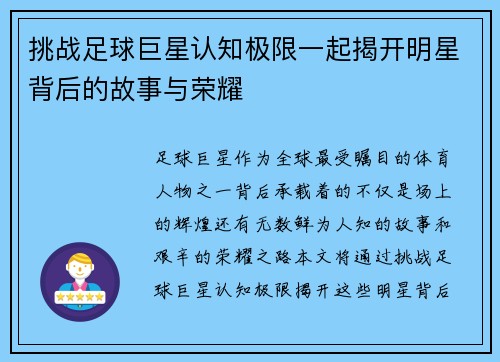 挑战足球巨星认知极限一起揭开明星背后的故事与荣耀

足球巨星作为全球最受瞩目的体育人物之一背后承载着的不仅是场上的辉煌还有无数鲜为人知的故事和艰辛的荣耀之路本文将通过挑战足球巨星认知极限揭开这些明星背后